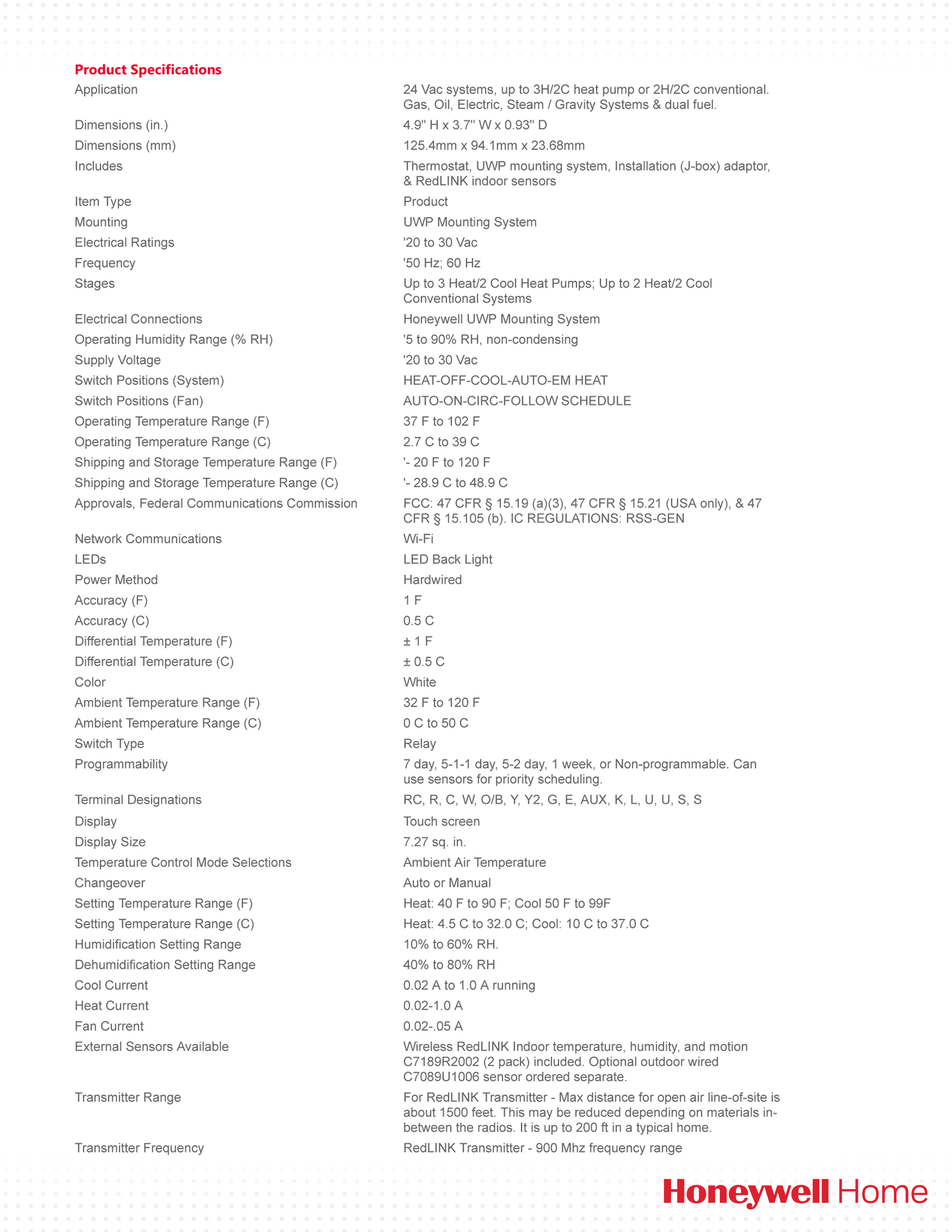 Product Specifications

| | |
|---|---|
| Application | 24 Vac systems, up to 3H/2C heat pump or 2H/2C conventional. Gas, Oil, Electric, Steam / Gravity Systems & dual fuel. |
| Dimensions (in.) | 4.9" H x 3.7" W x 0.93" D |
| Dimensions (mm) | 125.4mm x 94.1mm x 23.68mm |
| Includes | Thermostat, UWP mounting system, Installation (J-box) adaptor, & RedLINK indoor sensors |
| Item Type | Product |
| Mounting | UWP Mounting System |
| Electrical Ratings | '20 to 30 Vac |
| Frequency | '50 Hz; 60 Hz |
| Stages | Up to 3 Heat/2 Cool Heat Pumps; Up to 2 Heat/2 Cool Conventional Systems |
| Electrical Connections | Honeywell UWP Mounting System |
| Operating Humidity Range (% RH) | '5 to 90% RH, non-condensing |
| Supply Voltage | '20 to 30 Vac |
| Switch Positions (System) | HEAT-OFF-COOL-AUTO-EM HEAT |
| Switch Positions (Fan) | AUTO-ON-CIRC-FOLLOW SCHEDULE |
| Operating Temperature Range (F) | 37 F to 102 F |
| Operating Temperature Range (C) | 2.7 C to 39 C |
| Shipping and Storage Temperature Range (F) | '- 20 F to 120 F |
| Shipping and Storage Temperature Range (C) | '- 28.9 C to 48.9 C |
| Approvals, Federal Communications Commission | FCC: 47 CFR § 15.19 (a)(3), 47 CFR § 15.21 (USA only), & 47 CFR § 15.105 (b). IC REGULATIONS: RSS-GEN |
| Network Communications | Wi-Fi |
| LEDs | LED Back Light |
| Power Method | Hardwired |
| Accuracy (F) | 1 F |
| Accuracy (C) | 0.5 C |
| Differential Temperature (F) | ± 1 F |
| Differential Temperature (C) | ± 0.5 C |
| Color | White |
| Ambient Temperature Range (F) | 32 F to 120 F |
| Ambient Temperature Range (C) | 0 C to 50 C |
| Switch Type | Relay |
| Programmability | 7 day, 5-1-1 day, 5-2 day, 1 week, or Non-programmable. Can use sensors for priority scheduling. |
| Terminal Designations | RC, R, C, W, O/B, Y, Y2, G, E, AUX, K, L, U, U, S, S |
| Display | Touch screen |
| Display Size | 7.27 sq. in. |
| Temperature Control Mode Selections | Ambient Air Temperature |
| Changeover | Auto or Manual |
| Setting Temperature Range (F) | Heat: 40 F to 90 F; Cool 50 F to 99F |
| Setting Temperature Range (C) | Heat: 4.5 C to 32.0 C; Cool: 10 C to 37.0 C |
| Humidification Setting Range | 10% to 60% RH. |
| Dehumidification Setting Range | 40% to 80% RH |
| Cool Current | 0.02 A to 1.0 A running |
| Heat Current | 0.02-1.0 A |
| Fan Current | 0.02-.05 A |
| External Sensors Available | Wireless RedLINK Indoor temperature, humidity, and motion C7189R2002 (2 pack) included. Optional outdoor wired C7089U1006 sensor ordered separate. |
| Transmitter Range | For RedLINK Transmitter - Max distance for open air line-of-site is about 1500 feet. This may be reduced depending on materials in-between the radios. It is up to 200 ft in a typical home. |
| Transmitter Frequency | RedLINK Transmitter - 900 Mhz frequency range |

Honeywell Home